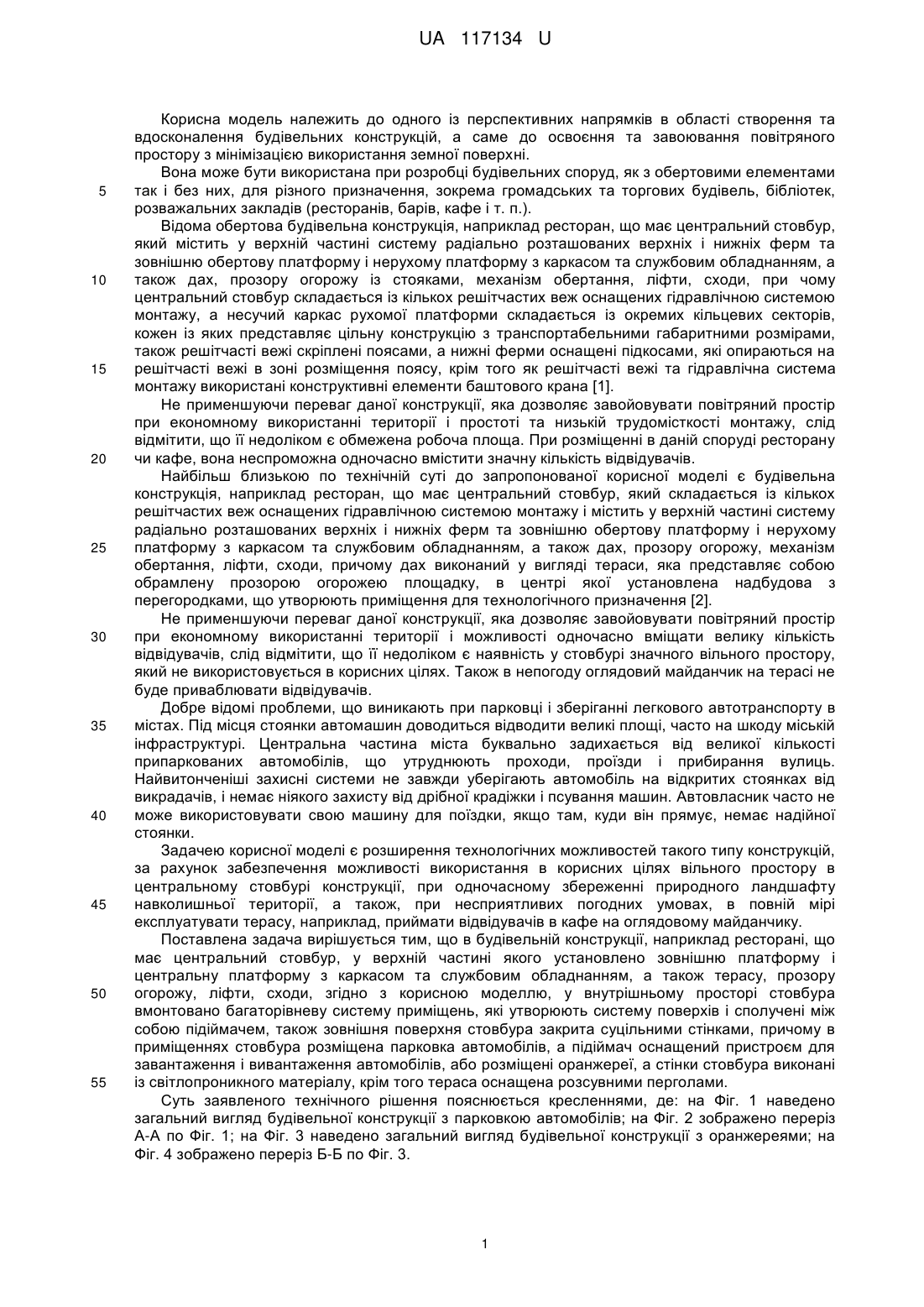 UA 117134 U

Корисна модель належить до одного із перспективних напрямків в області створення та вдосконалення будівельних конструкцій, а саме до освоєння та завоювання повітряного простору з мінімізацією використання земної поверхні.

Вона може бути використана при розробці будівельних споруд, як з обертовими елементами так і без них, для різного призначення, зокрема громадських та торгових будівель, бібліотек, розважальних закладів (ресторанів, барів, кафе і т. п.).

Відома обертова будівельна конструкція, наприклад ресторан, що має центральний стовбур, який містить у верхній частині систему радіально розташованих верхніх і нижніх ферм та зовнішню обертову платформу і нерухому платформу з каркасом та службовим обладнанням, а також дах, прозору огорожу із стояками, механізм обертання, ліфти, сходи, при чому центральний стовбур складається із кількох решітчастих веж оснащених гідравлічною системою монтажу, а несучий каркас рухомої платформи складається із окремих кільцевих секторів, кожен із яких представляє цільну конструкцію з транспортабельними габаритними розмірами, також решітчасті вежі скріплені поясами, а нижні ферми оснащені підкосами, які опираються на решітчасті вежі в зоні розміщення поясу, крім того як решітчасті вежі та гідравлічна система монтажу використані конструктивні елементи баштового крана [1].

Не применшуючи переваг даної конструкції, яка дозволяє завойовувати повітряний простір при економному використанні території і простоті та низькій трудомісткості монтажу, слід відмітити, що її недоліком є обмежена робоча площа. При розміщенні в даній споруді ресторану чи кафе, вона неспроможна одночасно вмістити значну кількість відвідувачів.

Найбільш близькою по технічній суті до запропонованої корисної моделі є будівельна конструкція, наприклад ресторан, що має центральний стовбур, який складається із кількох решітчастих веж оснащених гідравлічною системою монтажу і містить у верхній частині систему радіально розташованих верхніх і нижніх ферм та зовнішню обертову платформу і нерухому платформу з каркасом та службовим обладнанням, а також дах, прозору огорожу, механізм обертання, ліфти, сходи, причому дах виконаний у вигляді тераси, яка представляє собою обрамлену прозорою огорожею площадку, в центрі якої установлена надбудова з перегородками, що утворюють приміщення для технологічного призначення [2].

Не применшуючи переваг даної конструкції, яка дозволяє завойовувати повітряний простір при економному використанні території і можливості одночасно вміщати велику кількість відвідувачів, слід відмітити, що її недоліком є наявність у стовбурі значного вільного простору, який не використовується в корисних цілях. Також в непогоду оглядовий майданчик на терасі не буде приваблювати відвідувачів.

Добре відомі проблеми, що виникають при парковці і зберіганні легкового автотранспорту в містах. Під місця стоянки автомашин доводиться відводити великі площі, часто на шкоду міській інфраструктурі. Центральна частина міста буквально задихається від великої кількості припаркованих автомобілів, що утруднюють проходи, проїзди і прибирання вулиць. Найвитонченіші захисні системи не завжди уберігають автомобіль на відкритих стоянках від викрадачів, і немає ніякого захисту від дрібної крадіжки і псування машин. Автовласник часто не може використовувати свою машину для поїздки, якщо там, куди він прямує, немає надійної стоянки.

Задачею корисної моделі є розширення технологічних можливостей такого типу конструкцій, за рахунок забезпечення можливості використання в корисних цілях вільного простору в центральному стовбурі конструкції, при одночасному збереженні природного ландшафту навколишньої території, а також, при несприятливих погодних умовах, в повній мірі експлуатувати терасу, наприклад, приймати відвідувачів в кафе на оглядовому майданчику.

Поставлена задача вирішується тим, що в будівельній конструкції, наприклад ресторані, що має центральний стовбур, у верхній частині якого установлено зовнішню платформу і центральну платформу з каркасом та службовим обладнанням, а також терасу, прозору огорожу, ліфти, сходи, згідно з корисною моделлю, у внутрішньому просторі стовбура вмонтовано багаторівневу систему приміщень, які утворюють систему поверхів і сполучені між собою підіймачем, також зовнішня поверхня стовбура закрита суцільними стінками, причому в приміщеннях стовбура розміщена парковка автомобілів, а підіймач оснащений пристроєм для завантаження і вивантаження автомобілів, або розміщені оранжереї, а стінки стовбура виконані із світлопроникного матеріалу, крім того тераса оснащена розсувними перголами.

Суть заявленого технічного рішення пояснюється кресленнями, де: на Фіг. 1 наведено загальний вигляд будівельної конструкції з парковкою автомобілів; на Фіг. 2 зображено переріз А-А по Фіг. 1; на Фіг. 3 наведено загальний вигляд будівельної конструкції з оранжереями; на Фіг. 4 зображено переріз Б-Б по Фіг. 3.

5
10
15
20
25
30
35
40
45
50
55

1